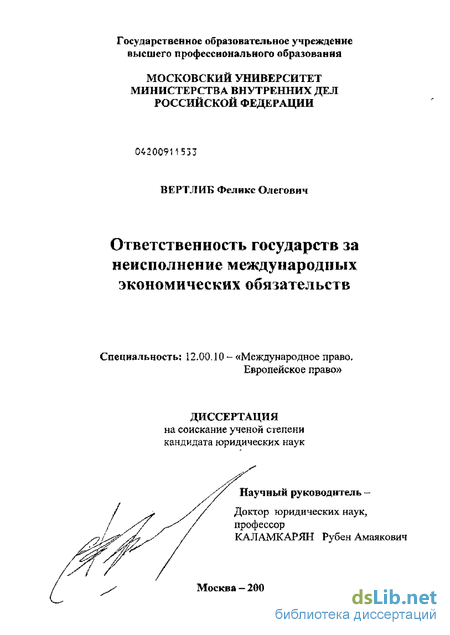 Государственное образовательное учреждение высшего профессионального образования

МОСКОВСКИЙ УНИВЕРСИТЕТ МИНИСТЕРСТВА ВНУТРЕННИХ ДЕЛ РОССИЙСКОЙ ФЕДЕРАЦИИ

04200911533

ВЕРТЛИБ Феликс Олегович

Ответственность государств за неисполнение международных экономических обязательств

Специальность: 12.00.10 – «Международное право. Европейское право»

ДИССЕРТАЦИЯ
на соискание ученой степени кандидата юридических наук

Научный руководитель –
Доктор юридических наук, профессор
КАЛАМКАРЯН Рубен Амаякович

Москва – 200

dsLib.net
библиотека диссертаций